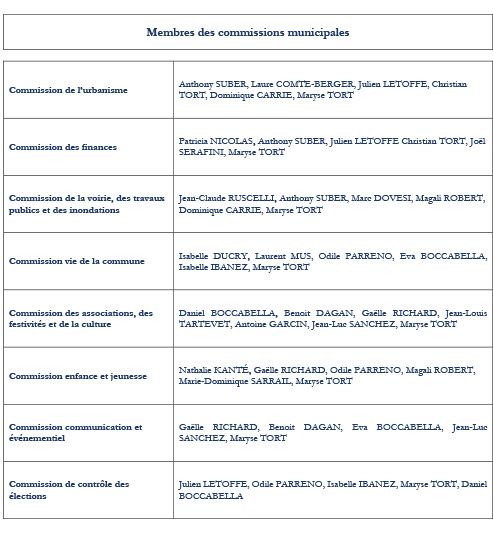 Membres des commissions municipales

| | |
|---|---|
| Commission de l'urbanisme | Anthony SUBER, Laure COMTE-BERGER, Julien LETOFFE, Christian TORT, Dominique CARRIE, Maryse TORT |
| Commission des finances | Patricia NICOLAS, Anthony SUBER, Julien LETOFFE Christian TORT, Joël SERAFINI, Maryse TORT |
| Commission de la voirie, des travaux publics et des inondations | Jean-Claude RUSCELLI, Anthony SUBER, Marc DOVESI, Magali ROBERT, Dominique CARRIE, Maryse TORT |
| Commission vie de la commune | Isabelle DUCRY, Laurent MUS, Odile PARRENO, Eva BOCCABELLA, Isabelle IBANEZ, Maryse TORT |
| Commission des associations, des festivités et de la culture | Daniel BOCCABELLA, Benoit DAGAN, Gaëlle RICHARD, Jean-Louis TARTEVET, Antoine GARCIN, Jean-Luc SANCHEZ, Maryse TORT |
| Commission enfance et jeunesse | Nathalie KANTÉ, Gaëlle RICHARD, Odile PARRENO, Magali ROBERT, Marie-Dominique SARRAIL, Maryse TORT |
| Commission communication et événementiel | Gaëlle RICHARD, Benoit DAGAN, Eva BOCCABELLA, Jean-Luc SANCHEZ, Maryse TORT |
| Commission de contrôle des élections | Julien LETOFFE, Odile PARRENO, Isabelle IBANEZ, Maryse TORT, Daniel BOCCABELLA |